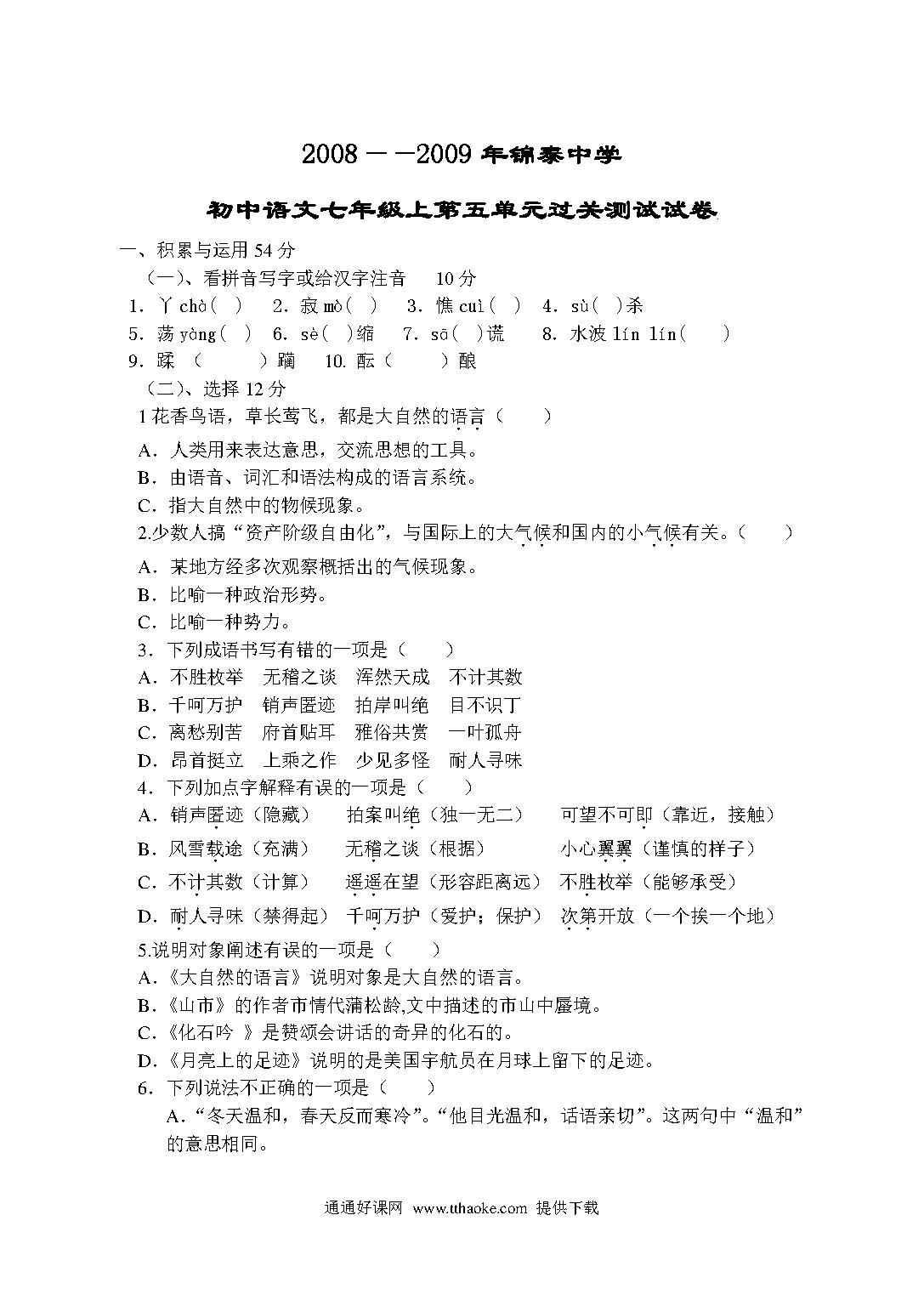 2008——2009 年锦泰中学

初中语文七年级上第五单元过关测试试卷

一、积累与运用 54 分

（一）、看拼音写字或给汉字注音　10 分

1. 丫 chà（　）　2. 寂 mò（　）　3. 憔 cuì（　）　4. sù（　）杀

5. 荡 yàng（　）　6. sè（　）缩　7. sā（　）谎　8. 水波 lín lín（　）

9. 蹂（　）躏　10. 酝（　）酿

（二）、选择 12 分

1 花香鸟语，草长莺飞，都是大自然的语言（　）

A. 人类用来表达意思，交流思想的工具。

B. 由语音、词汇和语法构成的语言系统。

C. 指大自然中的物候现象。

2.少数人搞“资产阶级自由化”，与国际上的大气候和国内的小气候有关。（　）

A. 某地方经多次观察概括出的气候现象。

B. 比喻一种政治形势。

C. 比喻一种势力。

3. 下列成语书写有错的一项是（　）

A. 不胜枚举　无稽之谈　浑然天成　不计其数

B. 千呵万护　销声匿迹　拍岸叫绝　目不识丁

C. 离愁别苦　府首贴耳　雅俗共赏　一叶孤舟

D. 昂首挺立　上乘之作　少见多怪　耐人寻味

4. 下列加点字解释有误的一项是（　）

A. 销声匿迹（隐藏）　拍案叫绝（独一无二）　可望不可即（靠近，接触）

B. 风雪载途（充满）　无稽之谈（根据）　小心翼翼（谨慎的样子）

C. 不计其数（计算）　遥遥在望（形容距离远）　不胜枚举（能够承受）

D. 耐人寻味（禁得起）　千呵万护（爱护；保护）　次第开放（一个挨一个地）

5.说明对象阐述有误的一项是（　）

A.《大自然的语言》说明对象是大自然的语言。

B.《山市》的作者市情代蒲松龄,文中描述的市山中蜃境。

C.《化石吟 》是赞颂会讲话的奇异的化石的。

D.《月亮上的足迹》说明的是美国宇航员在月球上留下的足迹。

6. 下列说法不正确的一项是（　）

A.“冬天温和，春天反而寒冷”。“他目光温和，话语亲切”。这两句中“温和”的意思相同。

通通好课网 www.tthaoke.com 提供下载